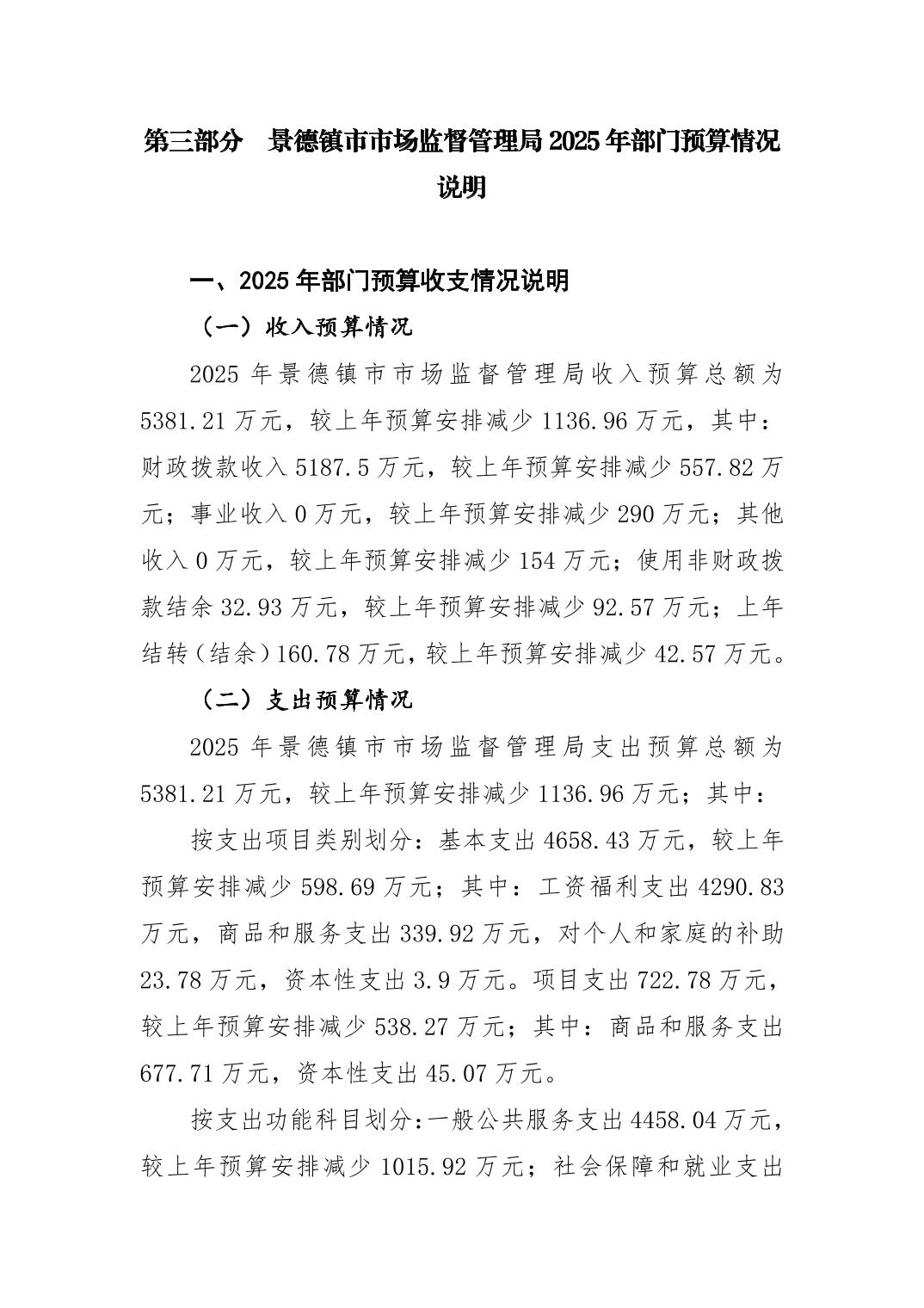 第三部分　景德镇市市场监督管理局2025年部门预算情况说明

一、2025年部门预算收支情况说明

（一）收入预算情况

2025年景德镇市市场监督管理局收入预算总额为5381.21万元，较上年预算安排减少1136.96万元，其中：财政拨款收入5187.5万元，较上年预算安排减少557.82万元；事业收入0万元，较上年预算安排减少290万元；其他收入0万元，较上年预算安排减少154万元；使用非财政拨款结余32.93万元，较上年预算安排减少92.57万元；上年结转（结余）160.78万元，较上年预算安排减少42.57万元。

（二）支出预算情况

2025年景德镇市市场监督管理局支出预算总额为5381.21万元，较上年预算安排减少1136.96万元；其中：

按支出项目类别划分：基本支出4658.43万元，较上年预算安排减少598.69万元；其中：工资福利支出4290.83万元，商品和服务支出339.92万元，对个人和家庭的补助23.78万元，资本性支出3.9万元。项目支出722.78万元，较上年预算安排减少538.27万元；其中：商品和服务支出677.71万元，资本性支出45.07万元。

按支出功能科目划分：一般公共服务支出4458.04万元，较上年预算安排减少1015.92万元；社会保障和就业支出